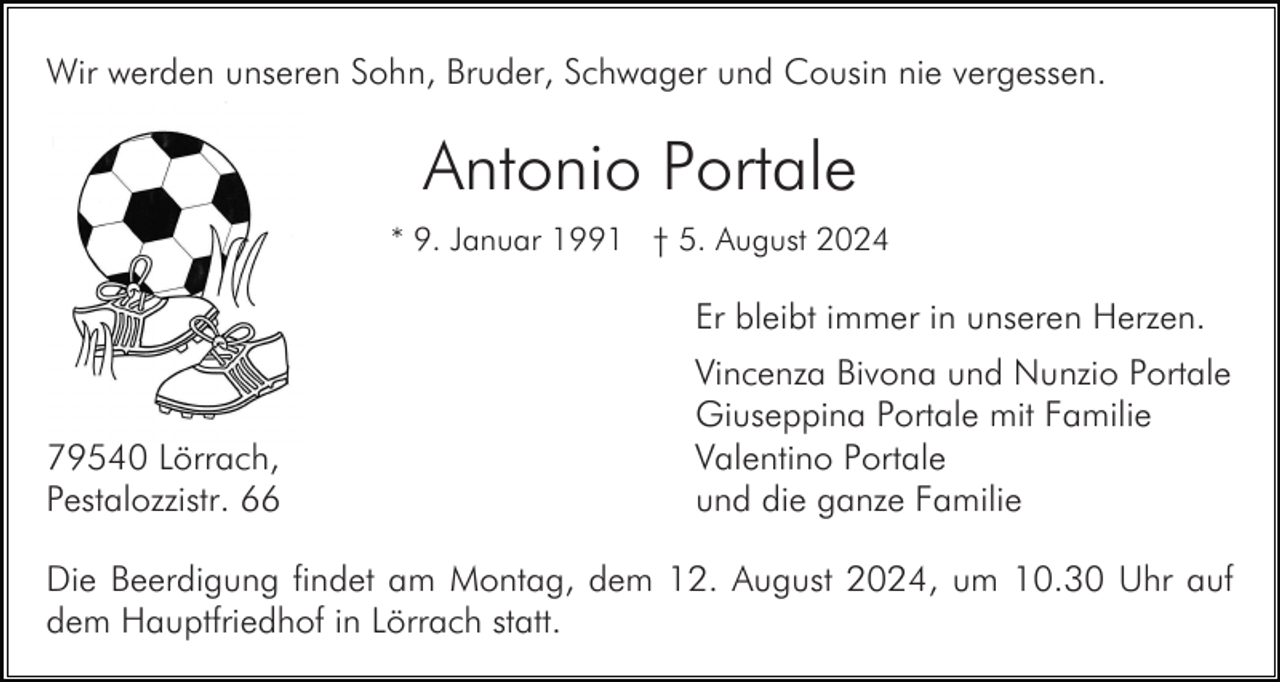 Wir werden unseren Sohn, Bruder, Schwager und Cousin nie vergessen.

Antonio Portale

* 9. Januar 1991 † 5. August 2024

Er bleibt immer in unseren Herzen.

Vincenza Bivona und Nunzio Portale
Giuseppina Portale mit Familie
Valentino Portale
und die ganze Familie

79540 Lörrach,
Pestalozzistr. 66

Die Beerdigung findet am Montag, dem 12. August 2024, um 10.30 Uhr auf dem Hauptfriedhof in Lörrach statt.